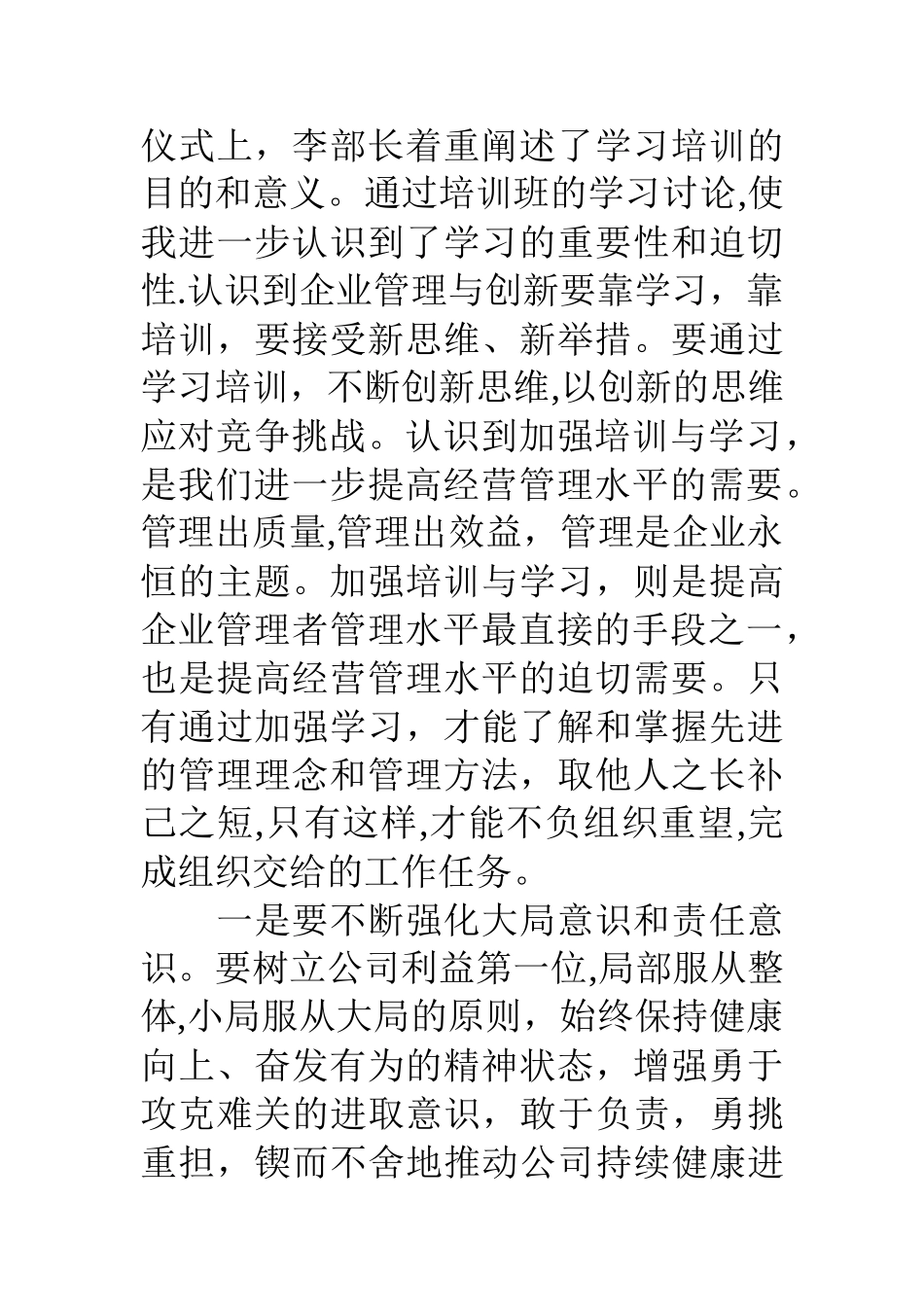 仪式上，李部长着重阐述了学习培训的目的和意义。通过培训班的学习讨论,使我进一步认识到了学习的重要性和迫切性.认识到企业管理与创新要靠学习，靠培训，要接受新思维、新举措。要通过学习培训，不断创新思维,以创新的思维应对竞争挑战。认识到加强培训与学习，是我们进一步提高经营管理水平的需要。管理出质量,管理出效益，管理是企业永恒的主题。加强培训与学习，则是提高企业管理者管理水平最直接的手段之一，也是提高经营管理水平的迫切需要。只有通过加强学习，才能了解和掌握先进的管理理念和管理方法，取他人之长补己之短,只有这样,才能不负组织重望,完成组织交给的工作任务。

一是要不断强化大局意识和责任意识。要树立公司利益第一位,局部服从整体,小局服从大局的原则，始终保持健康向上、奋发有为的精神状态，增强勇于攻克难关的进取意识，敢于负责，勇挑重担，锲而不舍地推动公司持续健康进